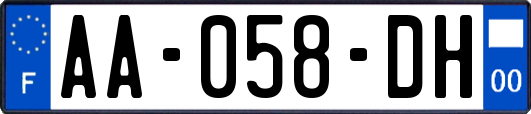 F
AA-058-DH
00